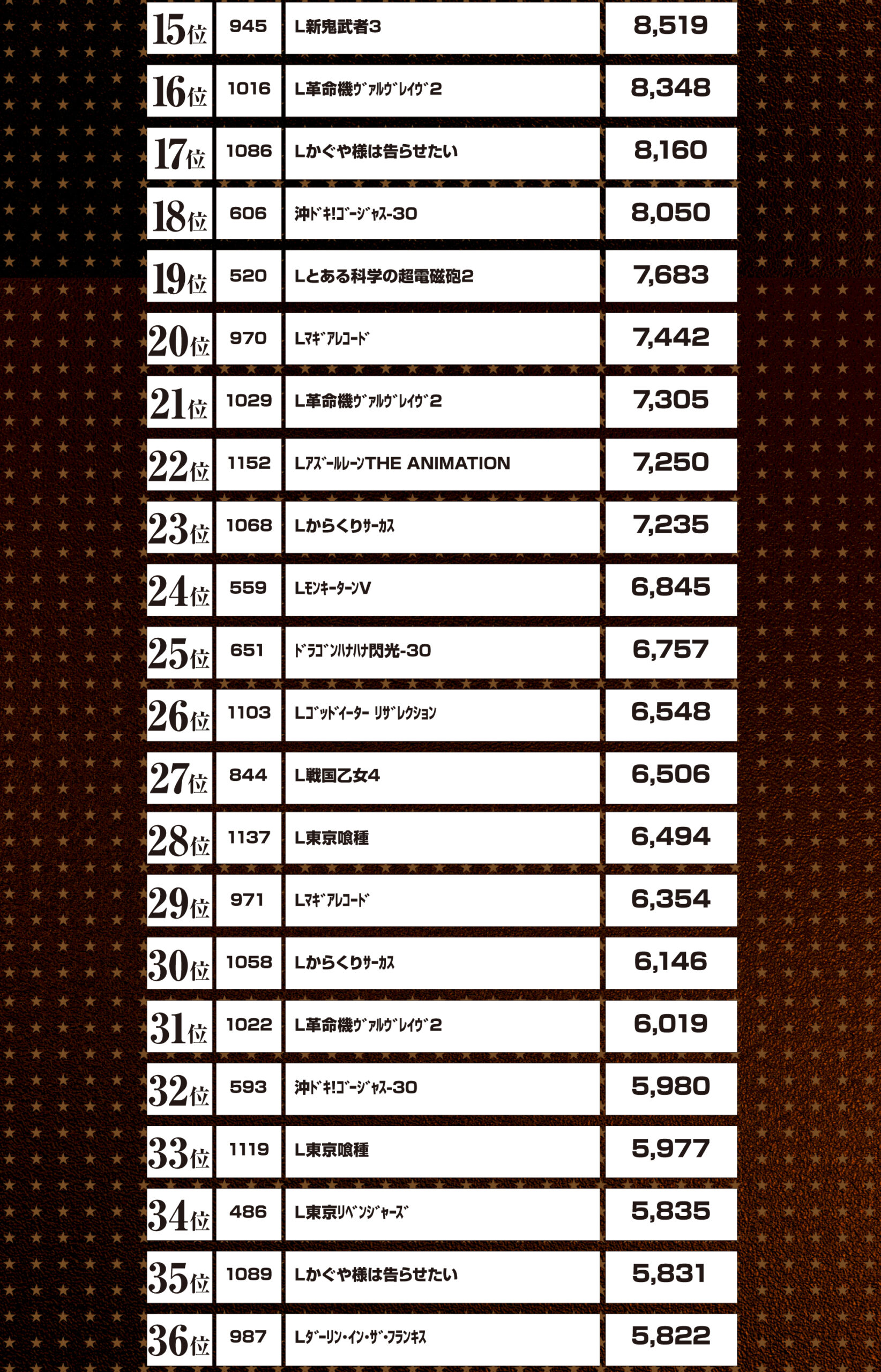 | 15位 | 945 | L新鬼武者3 | 8,519 |
|---|---|---|---|
| 16位 | 1016 | L革命機ｳﾞｧﾙｳﾞﾚｲｳﾞ2 | 8,348 |
| 17位 | 1086 | Lかぐや様は告らせたい | 8,160 |
| 18位 | 606 | 沖ﾄﾞｷ!ｺﾞｰｼﾞｬｽ-30 | 8,050 |
| 19位 | 520 | Lとある科学の超電磁砲2 | 7,683 |
| 20位 | 970 | Lﾏｷﾞｱﾚｺｰﾄﾞ | 7,442 |
| 21位 | 1029 | L革命機ｳﾞｧﾙｳﾞﾚｲｳﾞ2 | 7,305 |
| 22位 | 1152 | LｱｽﾞｰﾙﾚｰﾝTHE ANIMATION | 7,250 |
| 23位 | 1068 | Lからくりｻｰｶｽ | 7,235 |
| 24位 | 559 | LﾓﾝｷｰﾀｰﾝV | 6,845 |
| 25位 | 651 | ﾄﾞﾗｺﾞﾝﾊﾅﾊﾅ閃光-30 | 6,757 |
| 26位 | 1103 | Lｺﾞｯﾄﾞｲｰﾀｰ ﾘｻﾞﾚｸｼｮﾝ | 6,548 |
| 27位 | 844 | L戦国乙女4 | 6,506 |
| 28位 | 1137 | L東京喰種 | 6,494 |
| 29位 | 971 | Lﾏｷﾞｱﾚｺｰﾄﾞ | 6,354 |
| 30位 | 1058 | Lからくりｻｰｶｽ | 6,146 |
| 31位 | 1022 | L革命機ｳﾞｧﾙｳﾞﾚｲｳﾞ2 | 6,019 |
| 32位 | 593 | 沖ﾄﾞｷ!ｺﾞｰｼﾞｬｽ-30 | 5,980 |
| 33位 | 1119 | L東京喰種 | 5,977 |
| 34位 | 486 | L東京ﾘﾍﾞﾝｼﾞｬｰｽﾞ | 5,835 |
| 35位 | 1089 | Lかぐや様は告らせたい | 5,831 |
| 36位 | 987 | Lﾀﾞｰﾘﾝ・ｲﾝ・ｻﾞ・ﾌﾗﾝｷｽ | 5,822 |